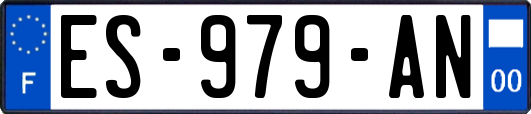 F
ES-979-AN
00